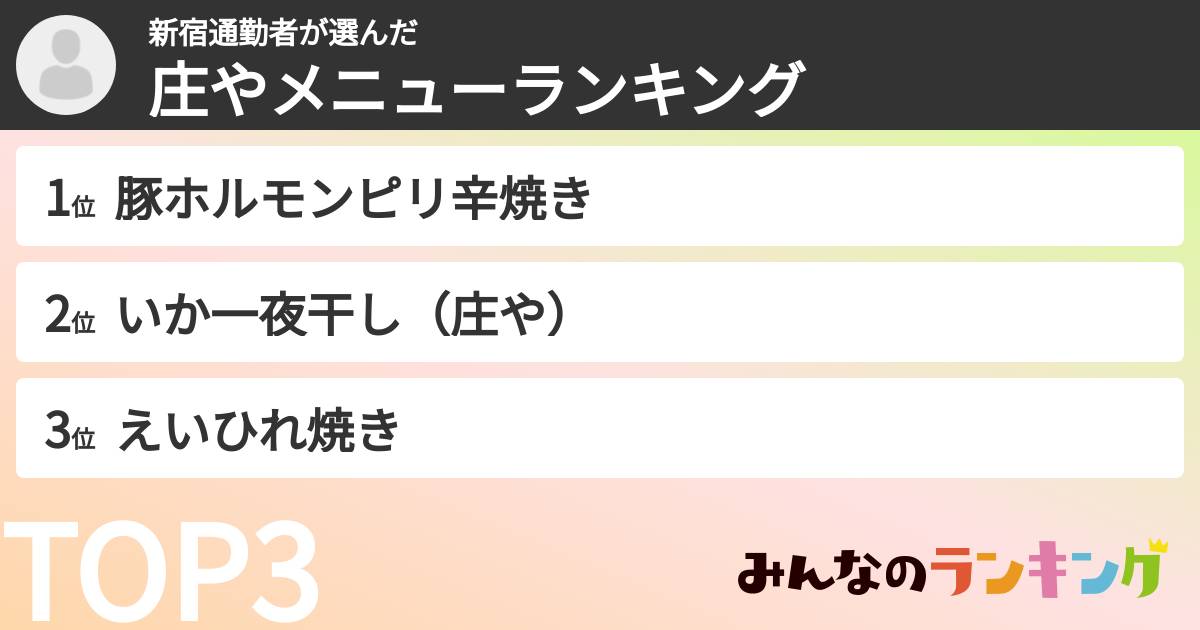 新宿通勤者が選んだ
庄やメニューランキング

1位 豚ホルモンピリ辛焼き

2位 いか一夜干し（庄や）

3位 えいひれ焼き

TOP3

みんなのランキング